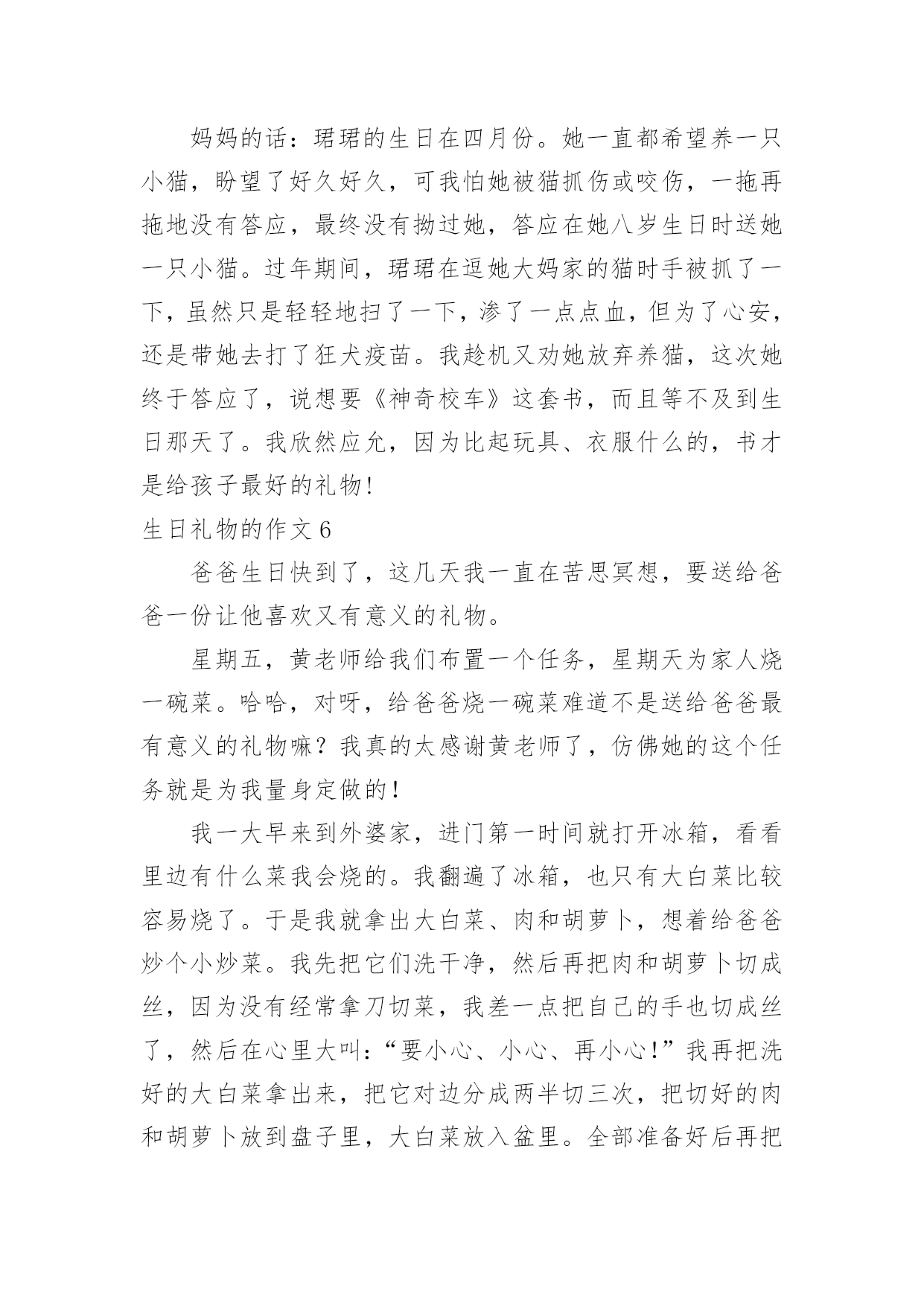 妈妈的话：珺珺的生日在四月份。她一直都希望养一只小猫，盼望了好久好久，可我怕她被猫抓伤或咬伤，一拖再拖地没有答应，最终没有拗过她，答应在她八岁生日时送她一只小猫。过年期间，珺珺在逗她大妈家的猫时手被抓了一下，虽然只是轻轻地扫了一下，渗了一点点血，但为了心安，还是带她去打了狂犬疫苗。我趁机又劝她放弃养猫，这次她终于答应了，说想要《神奇校车》这套书，而且等不及到生日那天了。我欣然应允，因为比起玩具、衣服什么的，书才是给孩子最好的礼物！

生日礼物的作文 6

爸爸生日快到了，这几天我一直在苦思冥想，要送给爸爸一份让他喜欢又有意义的礼物。

星期五，黄老师给我们布置一个任务，星期天为家人烧一碗菜。哈哈，对呀，给爸爸烧一碗菜难道不是送给爸爸最有意义的礼物嘛？我真的太感谢黄老师了，仿佛她的这个任务就是为我量身定做的！

我一大早来到外婆家，进门第一时间就打开冰箱，看看里边有什么菜我会烧的。我翻遍了冰箱，也只有大白菜比较容易烧了。于是我就拿出大白菜、肉和胡萝卜，想着给爸爸炒个小炒菜。我先把它们洗干净，然后再把肉和胡萝卜切成丝，因为没有经常拿刀切菜，我差一点把自己的手也切成丝了，然后在心里大叫：“要小心、小心、再小心！”我再把洗好的大白菜拿出来，把它对边分成两半切三次，把切好的肉和胡萝卜放到盘子里，大白菜放入盆里。全部准备好后再把